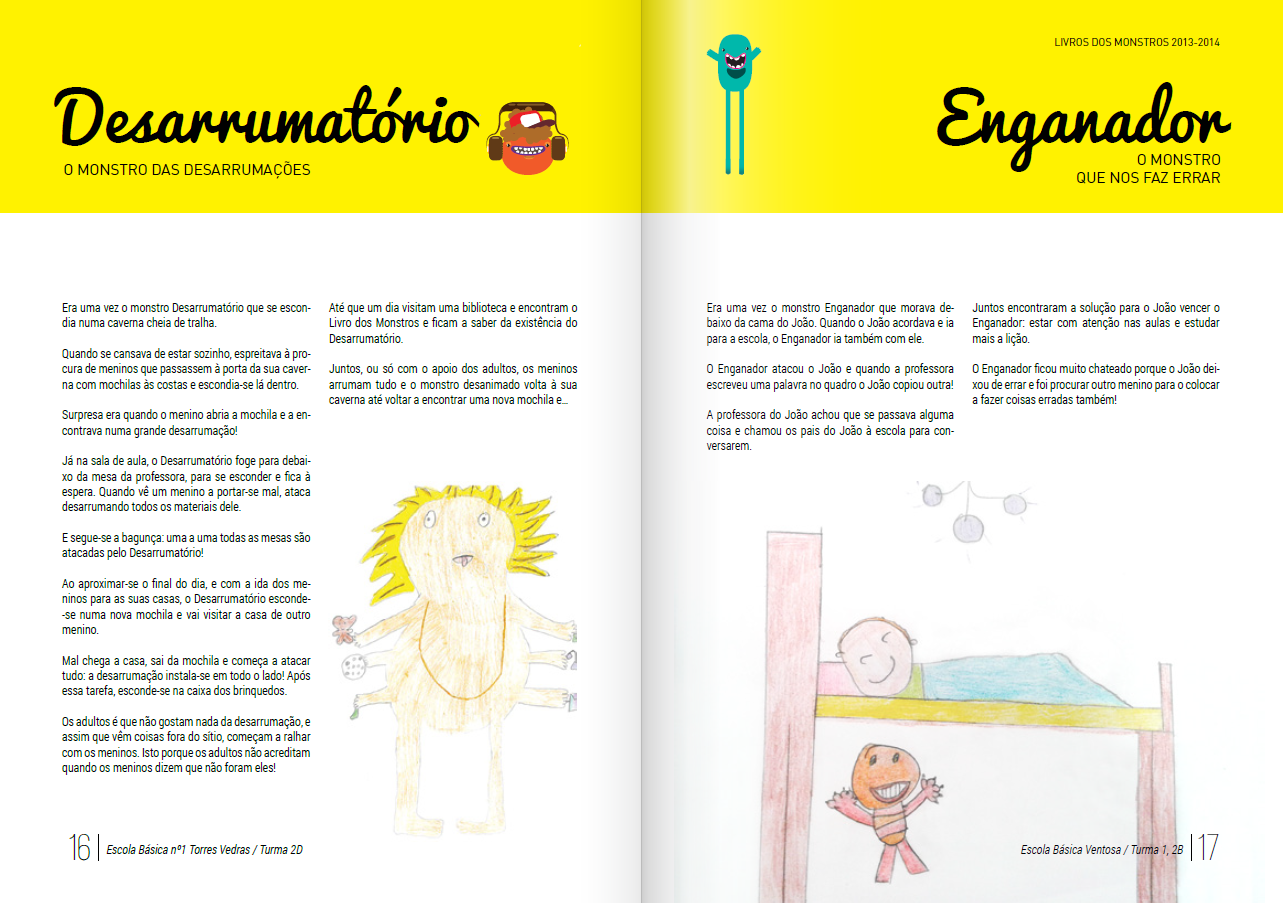 Desarrumatório
O MONSTRO DAS DESARRUMAÇÕES

Era uma vez o monstro Desarrumatório que se escondia numa caverna cheia de tralha.

Quando se cansava de estar sozinho, espreitava à procura de meninos que passassem à porta da sua caverna com mochilas às costas e escondia-se lá dentro.

Surpresa era quando o menino abria a mochila e a encontrava numa grande desarrumação!

Já na sala de aula, o Desarrumatório foge para debaixo da mesa da professora, para se esconder e fica à espera. Quando vê um menino a portar-se mal, ataca desarrumando todos os materiais dele.

E segue-se a bagunça: uma a uma todas as mesas são atacadas pelo Desarrumatório!

Ao aproximar-se o final do dia, e com a ida dos meninos para as suas casas, o Desarrumatório esconde-se numa nova mochila e vai visitar a casa de outro menino.

Mal chega a casa, sai da mochila e começa a atacar tudo: a desarrumação instala-se em todo o lado! Após essa tarefa, esconde-se na caixa dos brinquedos.

Os adultos é que não gostam nada da desarrumação, e assim que vêm coisas fora do sítio, começam a ralhar com os meninos. Isto porque os adultos não acreditam quando os meninos dizem que não foram eles!

Até que um dia visitam uma biblioteca e encontram o Livro dos Monstros e ficam a saber da existência do Desarrumatório.

Juntos, ou só com o apoio dos adultos, os meninos arrumam tudo e o monstro desanimado volta à sua caverna até voltar a encontrar uma nova mochila e...

16 | Escola Básica nº1 Torres Vedras / Turma 2D

LIVROS DOS MONSTROS 2013-2014

Enganador
O MONSTRO QUE NOS FAZ ERRAR

Era uma vez o monstro Enganador que morava debaixo da cama do João. Quando o João acordava e ia para a escola, o Enganador ia também com ele.

O Enganador atacou o João e quando a professora escreveu uma palavra no quadro o João copiou outra!

A professora do João achou que se passava alguma coisa e chamou os pais do João à escola para conversarem.

Juntos encontraram a solução para o João vencer o Enganador: estar com atenção nas aulas e estudar mais a lição.

O Enganador ficou muito chateado porque o João deixou de errar e foi procurar outro menino para o colocar a fazer coisas erradas também!

Escola Básica Ventosa / Turma 1, 2B | 17